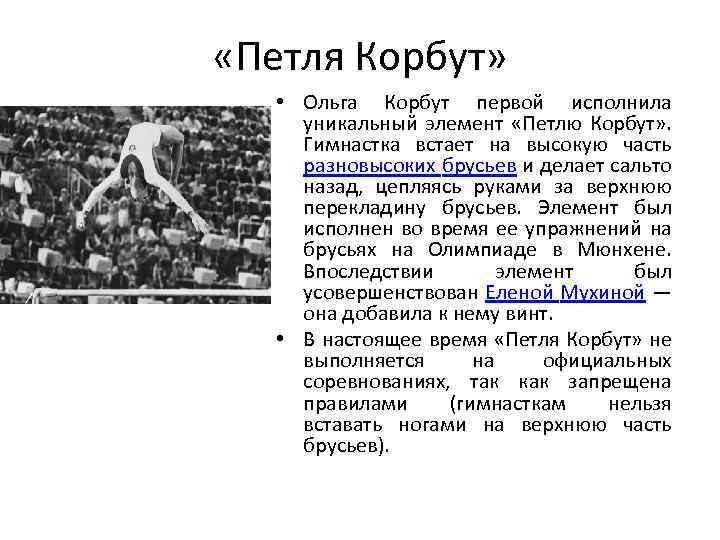 «Петля Корбут»

• Ольга Корбут первой исполнила уникальный элемент «Петлю Корбут». Гимнастка встает на высокую часть разновысоких брусьев и делает сальто назад, цепляясь руками за верхнюю перекладину брусьев. Элемент был исполнен во время ее упражнений на брусьях на Олимпиаде в Мюнхене. Впоследствии элемент был усовершенствован Еленой Мухиной — она добавила к нему винт.

• В настоящее время «Петля Корбут» не выполняется на официальных соревнованиях, так как запрещена правилами (гимнасткам нельзя вставать ногами на верхнюю часть брусьев).